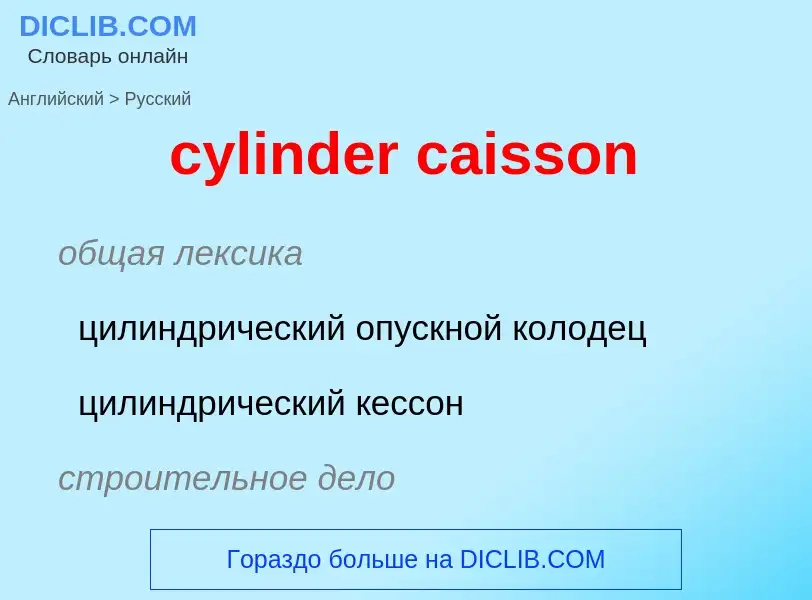 DICLIB.COM
Словарь онлайн

Английский > Русский

cylinder caisson

общая лексика

цилиндрический опускной колодец

цилиндрический кессон

строительное дело

Гораздо больше на DICLIB.COM